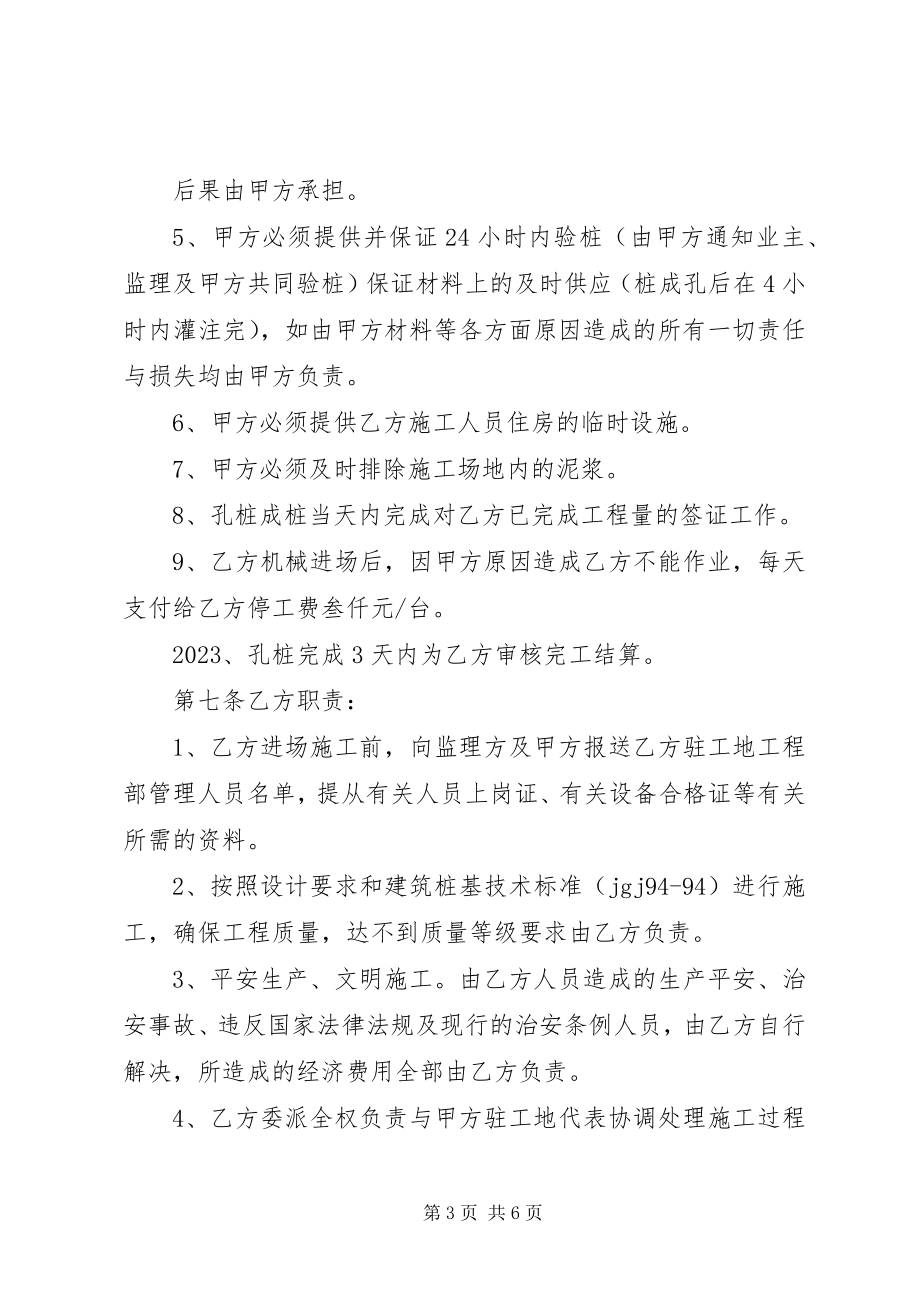 后果由甲方承担。

5、甲方必须提供并保证24小时内验桩（由甲方通知业主、监理及甲方共同验桩）保证材料上的及时供应（桩成孔后在4小时内灌注完），如由甲方材料等各方面原因造成的所有一切责任与损失均由甲方负责。

6、甲方必须提供乙方施工人员住房的临时设施。

7、甲方必须及时排除施工场地内的泥浆。

8、孔桩成桩当天内完成对乙方已完成工程量的签证工作。

9、乙方机械进场后，因甲方原因造成乙方不能作业，每天支付给乙方停工费叁仟元/台。

2023、孔桩完成3天内为乙方审核完工结算。

第七条乙方职责：

1、乙方进场施工前，向监理方及甲方报送乙方驻工地工程部管理人员名单，提从有关人员上岗证、有关设备合格证等有关所需的资料。

2、按照设计要求和建筑桩基技术标准（jgj94-94）进行施工，确保工程质量，达不到质量等级要求由乙方负责。

3、平安生产、文明施工。由乙方人员造成的生产平安、治安事故、违反国家法律法规及现行的治安条例人员，由乙方自行解决，所造成的经济费用全部由乙方负责。

4、乙方委派全权负责与甲方驻工地代表协调处理施工过程

第3页 共6页